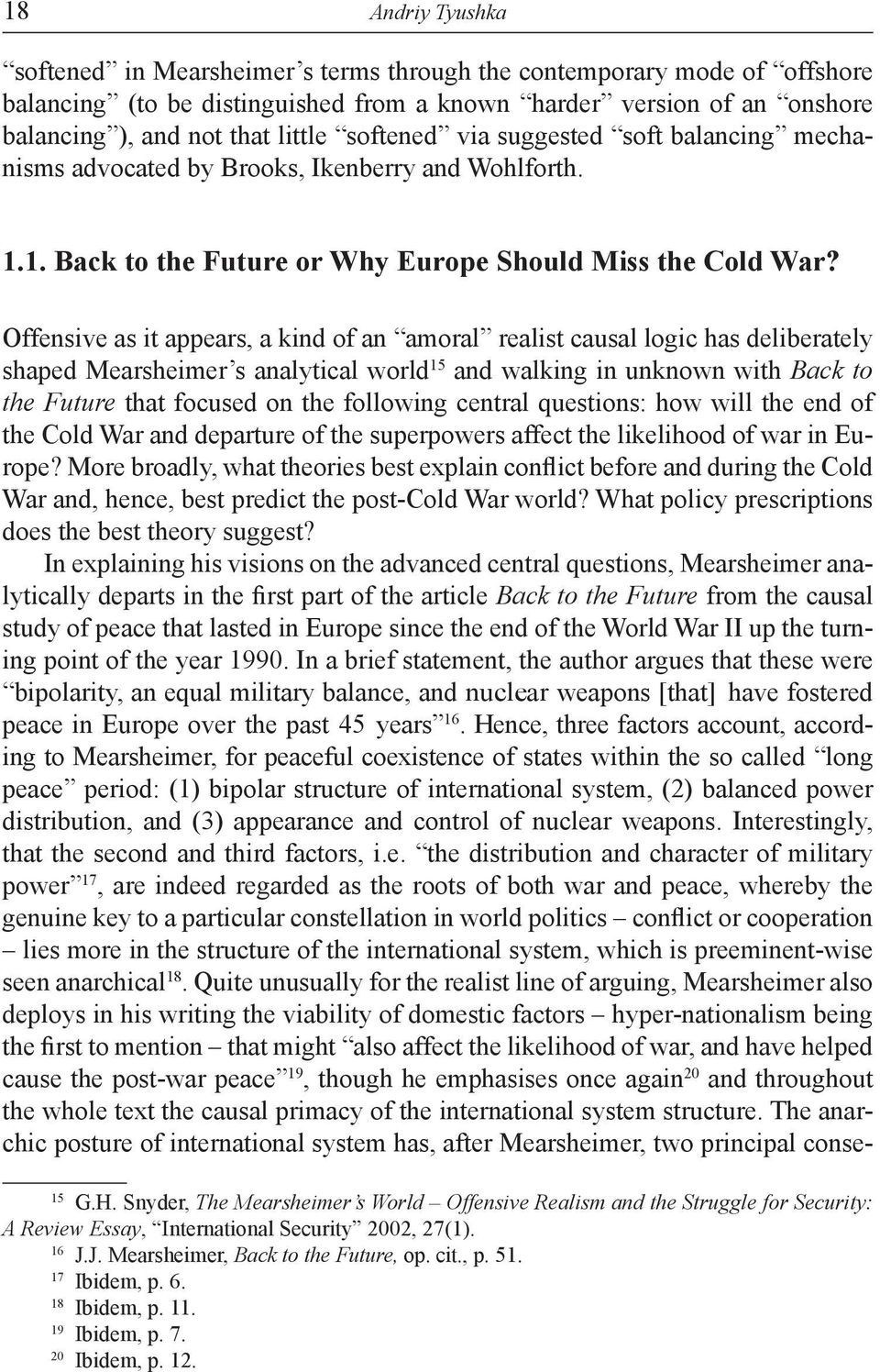 18 Andriy Tyushka

“softened” in Mearsheimer’s terms through the contemporary mode of “offshore balancing” (to be distinguished from a known “harder” version of an “onshore balancing”), and not that little “softened” via suggested “soft balancing” mechanisms advocated by Brooks, Ikenberry and Wohlforth.

1.1. Back to the Future or Why Europe Should Miss the Cold War?

Offensive as it appears, a kind of an “amoral” realist causal logic has deliberately shaped Mearsheimer’s analytical world$^{15}$ and walking in unknown with Back to the Future that focused on the following central questions: how will the end of the Cold War and departure of the superpowers affect the likelihood of war in Europe? More broadly, what theories best explain conflict before and during the Cold War and, hence, best predict the post-Cold War world? What policy prescriptions does the best theory suggest?

In explaining his visions on the advanced central questions, Mearsheimer analytically departs in the first part of the article Back to the Future from the causal study of peace that lasted in Europe since the end of the World War II up the turning point of the year 1990. In a brief statement, the author argues that these were “bipolarity, an equal military balance, and nuclear weapons [that] have fostered peace in Europe over the past 45 years”$^{16}$. Hence, three factors account, according to Mearsheimer, for peaceful coexistence of states within the so called “long peace” period: (1) bipolar structure of international system, (2) balanced power distribution, and (3) appearance and control of nuclear weapons. Interestingly, that the second and third factors, i.e. “the distribution and character of military power”$^{17}$, are indeed regarded as the roots of both war and peace, whereby the genuine key to a particular constellation in world politics – conflict or cooperation – lies more in the structure of the international system, which is preeminent-wise seen anarchical$^{18}$. Quite unusually for the realist line of arguing, Mearsheimer also deploys in his writing the viability of domestic factors – hyper-nationalism being the first to mention – that might “also affect the likelihood of war, and have helped cause the post-war peace”$^{19}$, though he emphasises once again$^{20}$ and throughout the whole text the causal primacy of the international system structure. The anarchic posture of international system has, after Mearsheimer, two principal conse-

$^{15}$ G.H. Snyder, The Mearsheimer’s World – Offensive Realism and the Struggle for Security: A Review Essay, “International Security” 2002, 27(1).
$^{16}$ J.J. Mearsheimer, Back to the Future, op. cit., p. 51.
$^{17}$ Ibidem, p. 6.
$^{18}$ Ibidem, p. 11.
$^{19}$ Ibidem, p. 7.
$^{20}$ Ibidem, p. 12.